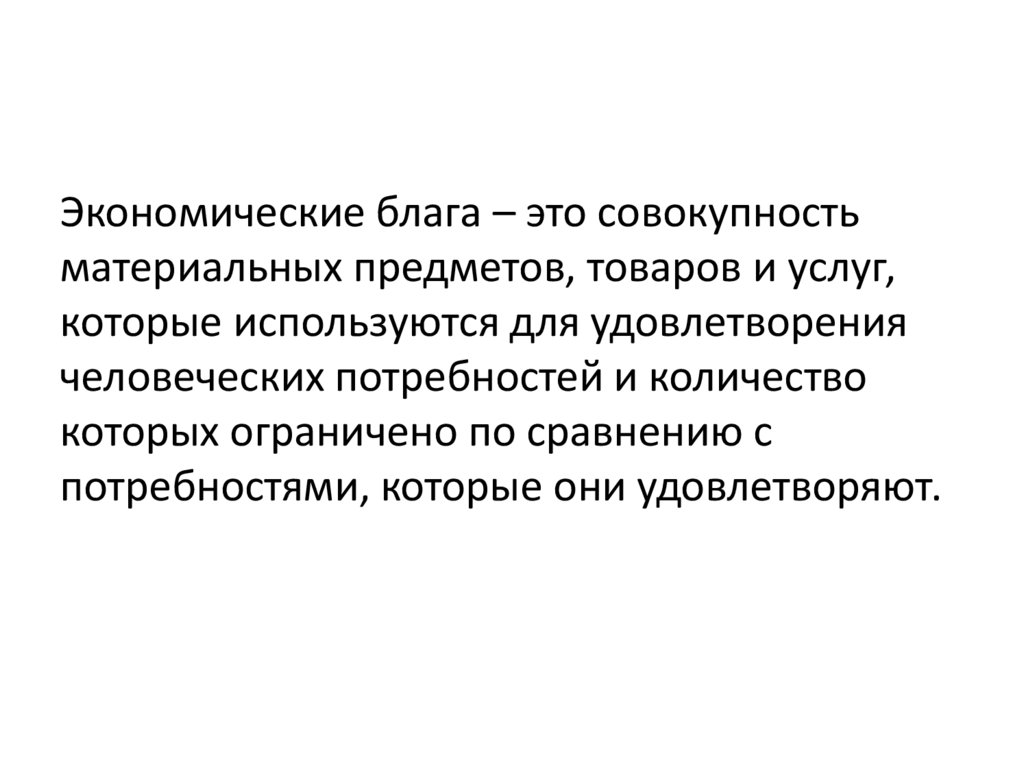 Экономические блага – это совокупность материальных предметов, товаров и услуг, которые используются для удовлетворения человеческих потребностей и количество которых ограничено по сравнению с потребностями, которые они удовлетворяют.